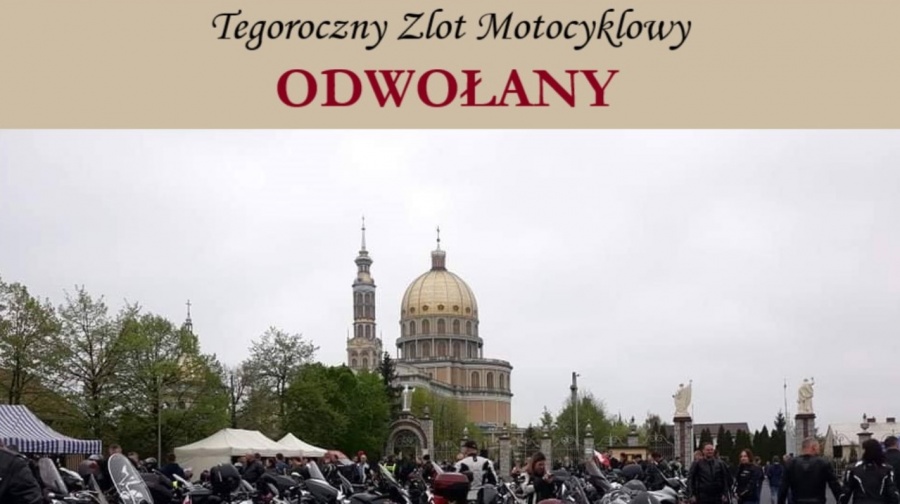 Tegoroczny Zlot Motocyklowy
ODWOŁANY